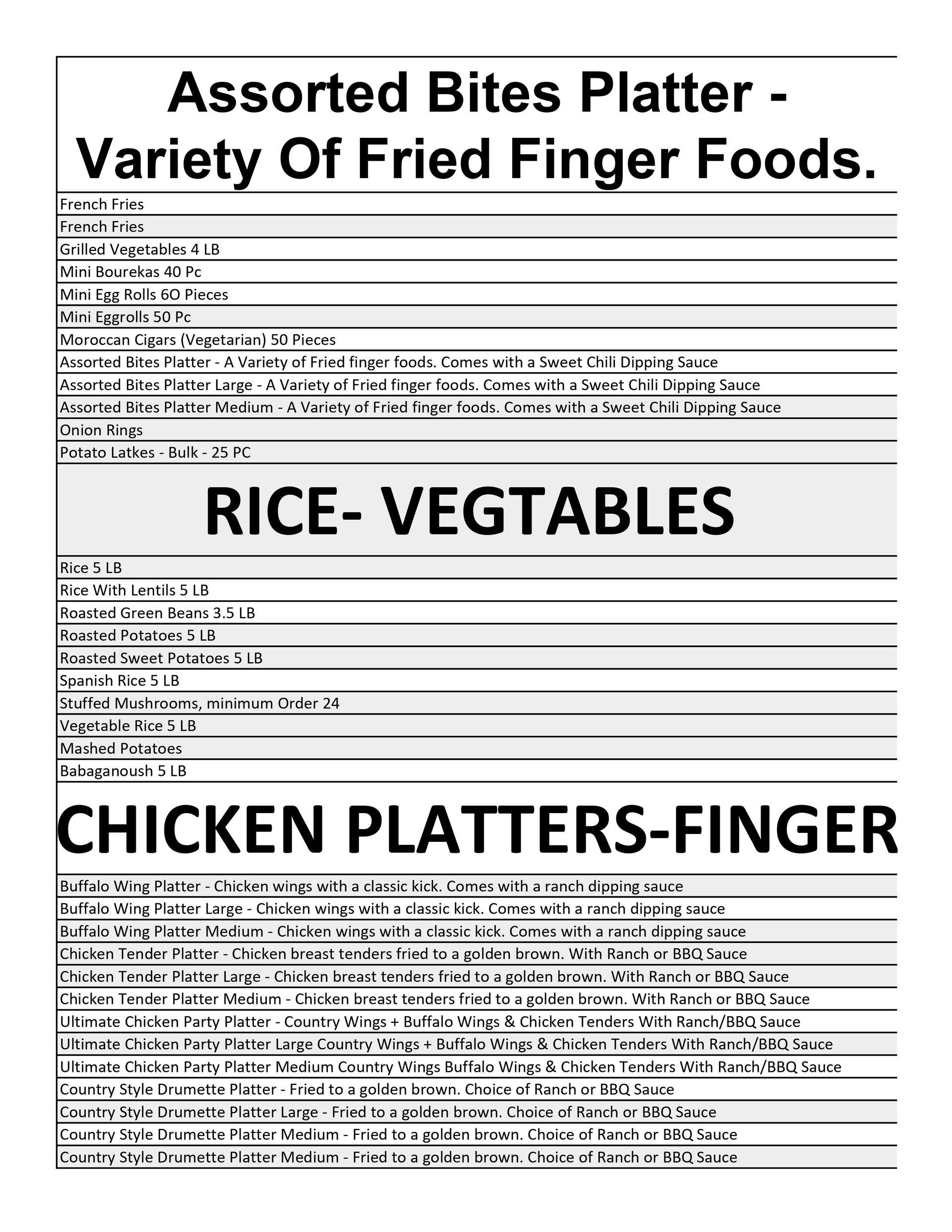 Assorted Bites Platter - Variety Of Fried Finger Foods.

French Fries
French Fries
Grilled Vegetables 4 LB
Mini Bourekas 40 Pc
Mini Egg Rolls 6O Pieces
Mini Eggrolls 50 Pc
Moroccan Cigars (Vegetarian) 50 Pieces
Assorted Bites Platter - A Variety of Fried finger foods. Comes with a Sweet Chili Dipping Sauce
Assorted Bites Platter Large - A Variety of Fried finger foods. Comes with a Sweet Chili Dipping Sauce
Assorted Bites Platter Medium - A Variety of Fried finger foods. Comes with a Sweet Chili Dipping Sauce
Onion Rings
Potato Latkes - Bulk - 25 PC

RICE- VEGTABLES

Rice 5 LB
Rice With Lentils 5 LB
Roasted Green Beans 3.5 LB
Roasted Potatoes 5 LB
Roasted Sweet Potatoes 5 LB
Spanish Rice 5 LB
Stuffed Mushrooms, minimum Order 24
Vegetable Rice 5 LB
Mashed Potatoes
Babaganoush 5 LB

CHICKEN PLATTERS-FINGER

Buffalo Wing Platter - Chicken wings with a classic kick. Comes with a ranch dipping sauce
Buffalo Wing Platter Large - Chicken wings with a classic kick. Comes with a ranch dipping sauce
Buffalo Wing Platter Medium - Chicken wings with a classic kick. Comes with a ranch dipping sauce
Chicken Tender Platter - Chicken breast tenders fried to a golden brown. With Ranch or BBQ Sauce
Chicken Tender Platter Large - Chicken breast tenders fried to a golden brown. With Ranch or BBQ Sauce
Chicken Tender Platter Medium - Chicken breast tenders fried to a golden brown. With Ranch or BBQ Sauce
Ultimate Chicken Party Platter - Country Wings + Buffalo Wings & Chicken Tenders With Ranch/BBQ Sauce
Ultimate Chicken Party Platter Large Country Wings + Buffalo Wings & Chicken Tenders With Ranch/BBQ Sauce
Ultimate Chicken Party Platter Medium Country Wings Buffalo Wings & Chicken Tenders With Ranch/BBQ Sauce
Country Style Drumette Platter - Fried to a golden brown. Choice of Ranch or BBQ Sauce
Country Style Drumette Platter Large - Fried to a golden brown. Choice of Ranch or BBQ Sauce
Country Style Drumette Platter Medium - Fried to a golden brown. Choice of Ranch or BBQ Sauce
Country Style Drumette Platter Medium - Fried to a golden brown. Choice of Ranch or BBQ Sauce